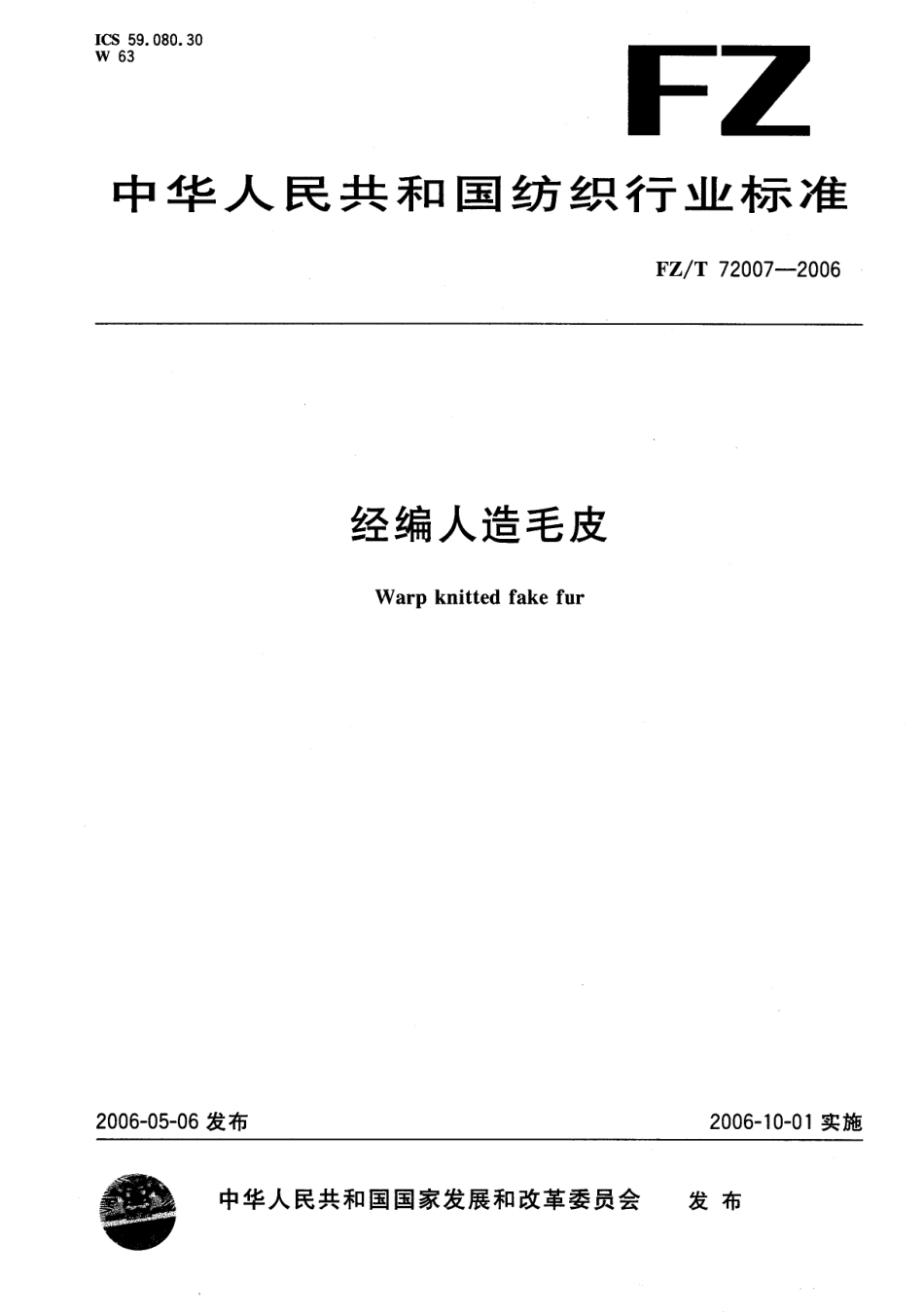 ICS 59.080.30
W 63

FZ

中华人民共和国纺织行业标准

FZ/T 72007—2006

经编人造毛皮

Warp knitted fake fur

2006-05-06 发布

2006-10-01 实施

中华人民共和国国家发展和改革委员会 发布